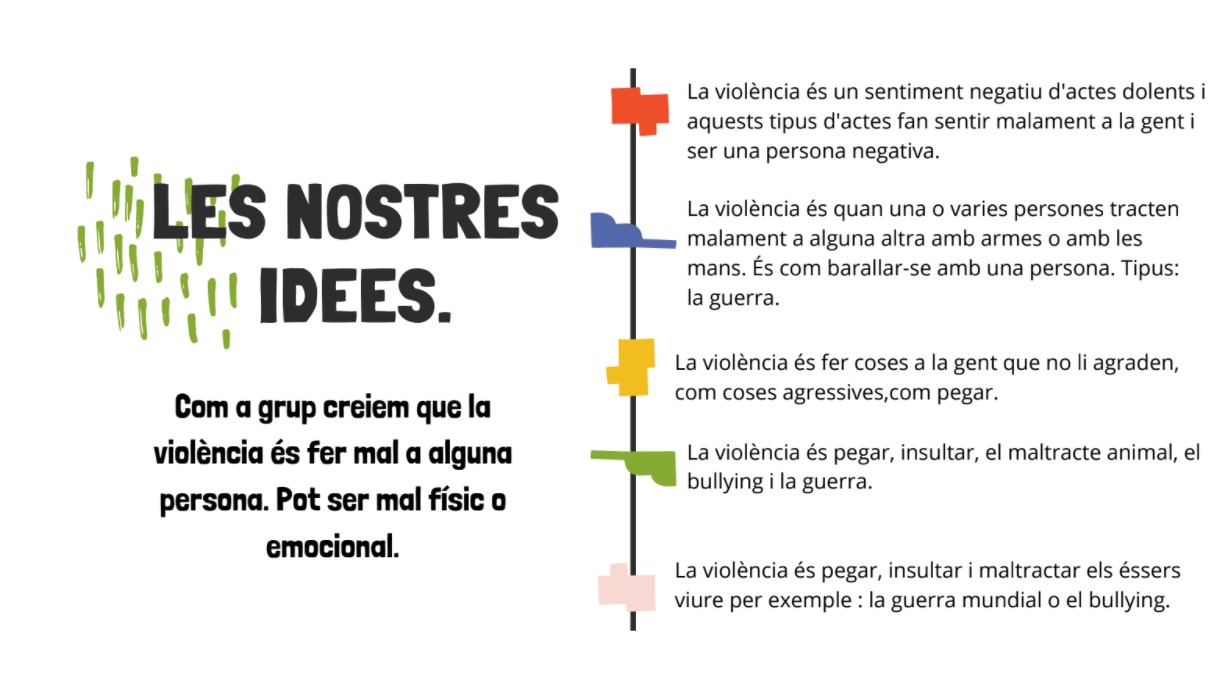 LES NOSTRES IDEES.

Com a grup creiem que la violència és fer mal a alguna persona. Pot ser mal físic o emocional.

La violència és un sentiment negatiu d'actes dolents i aquests tipus d'actes fan sentir malament a la gent i ser una persona negativa.

La violència és quan una o varies persones tracten malament a alguna altra amb armes o amb les mans. És com barallar-se amb una persona. Tipus: la guerra.

La violència és fer coses a la gent que no li agraden, com coses agressives,com pegar.

La violència és pegar, insultar, el maltracte animal, el bullying i la guerra.

La violència és pegar, insultar i maltractar els éssers viure per exemple : la guerra mundial o el bullying.